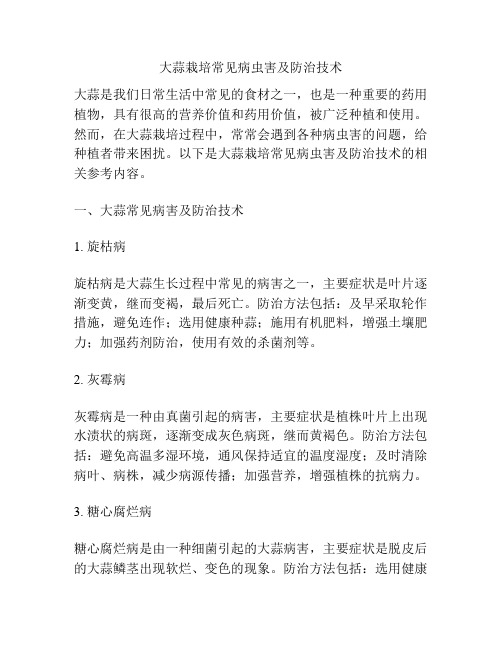 大蒜栽培常见病虫害及防治技术

大蒜是我们日常生活中常见的食材之一，也是一种重要的药用植物，具有很高的营养价值和药用价值，被广泛种植和使用。然而，在大蒜栽培过程中，常常会遇到各种病虫害的问题，给种植者带来困扰。以下是大蒜栽培常见病虫害及防治技术的相关参考内容。

一、大蒜常见病害及防治技术

1. 旋枯病

旋枯病是大蒜生长过程中常见的病害之一，主要症状是叶片逐渐变黄，继而变褐，最后死亡。防治方法包括：及早采取轮作措施，避免连作；选用健康种蒜；施用有机肥料，增强土壤肥力；加强药剂防治，使用有效的杀菌剂等。

2. 灰霉病

灰霉病是一种由真菌引起的病害，主要症状是植株叶片上出现水渍状的病斑，逐渐变成灰色病斑，继而黄褐色。防治方法包括：避免高温多湿环境，通风保持适宜的温度湿度；及时清除病叶、病株，减少病源传播；加强营养，增强植株的抗病力。

3. 糖心腐烂病

糖心腐烂病是由一种细菌引起的大蒜病害，主要症状是脱皮后的大蒜鳞茎出现软烂、变色的现象。防治方法包括：选用健康